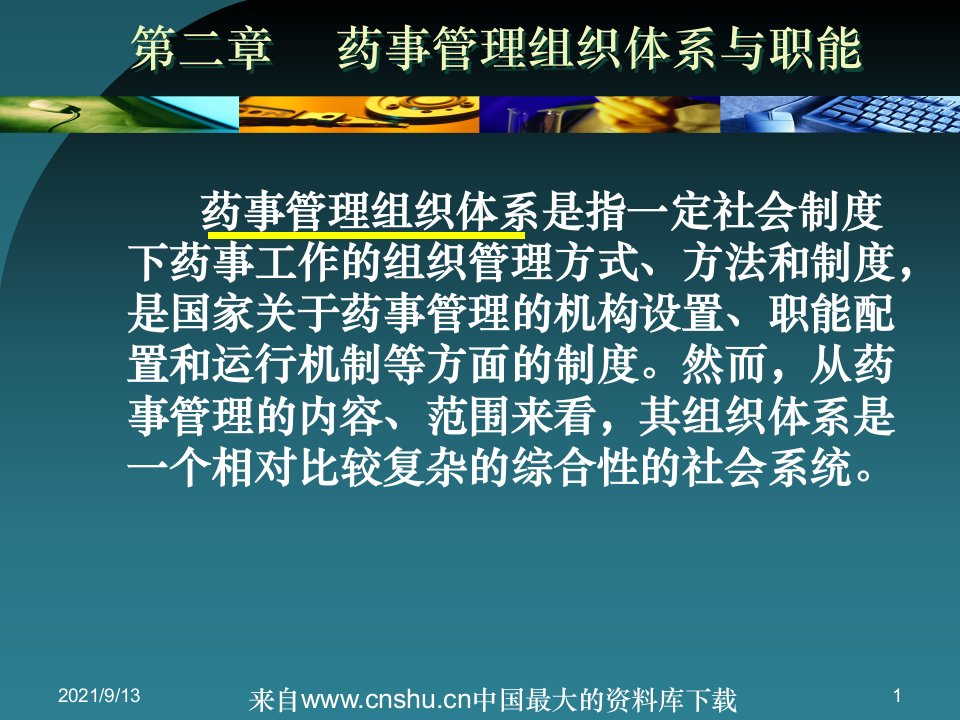 第二章　药事管理组织体系与职能

药事管理组织体系是指一定社会制度下药事工作的组织管理方式、方法和制度，是国家关于药事管理的机构设置、职能配置和运行机制等方面的制度。然而，从药事管理的内容、范围来看，其组织体系是一个相对比较复杂的综合性的社会系统。

2021/9/13　来自www.cnshu.cn中国最大的资料库下载　1